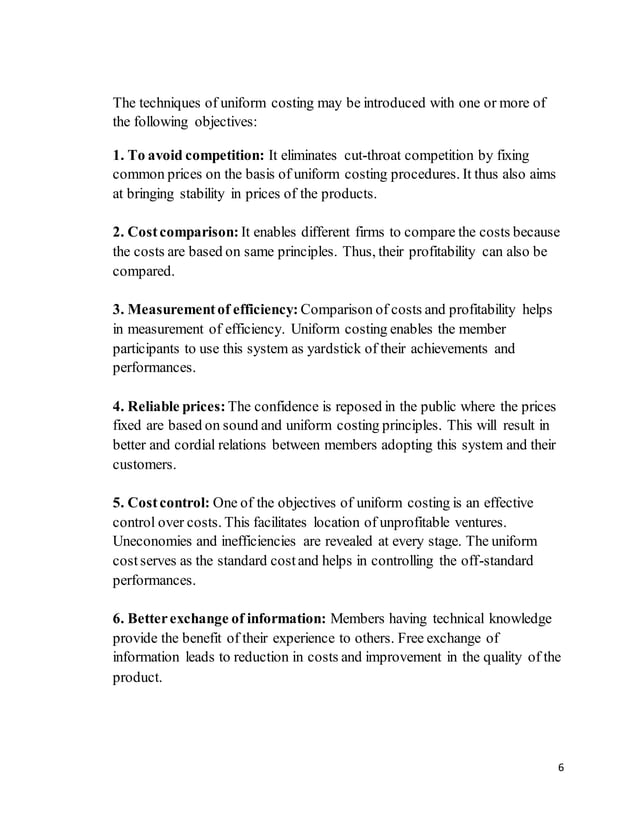 The techniques of uniform costing may be introduced with one or more of the following objectives:

1. To avoid competition: It eliminates cut-throat competition by fixing common prices on the basis of uniform costing procedures. It thus also aims at bringing stability in prices of the products.

2. Cost comparison: It enables different firms to compare the costs because the costs are based on same principles. Thus, their profitability can also be compared.

3. Measurement of efficiency: Comparison of costs and profitability helps in measurement of efficiency. Uniform costing enables the member participants to use this system as yardstick of their achievements and performances.

4. Reliable prices: The confidence is reposed in the public where the prices fixed are based on sound and uniform costing principles. This will result in better and cordial relations between members adopting this system and their customers.

5. Cost control: One of the objectives of uniform costing is an effective control over costs. This facilitates location of unprofitable ventures. Uneconomies and inefficiencies are revealed at every stage. The uniform cost serves as the standard cost and helps in controlling the off-standard performances.

6. Better exchange of information: Members having technical knowledge provide the benefit of their experience to others. Free exchange of information leads to reduction in costs and improvement in the quality of the product.

6